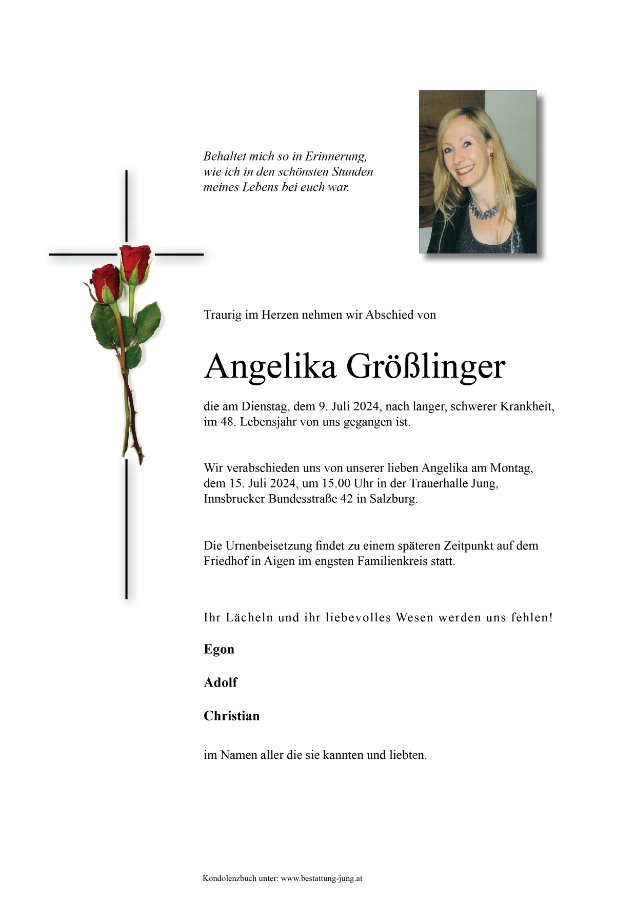 Behaltet mich so in Erinnerung, wie ich in den schönsten Stunden meines Lebens bei euch war.

Traurig im Herzen nehmen wir Abschied von

Angelika Größlinger

die am Dienstag, dem 9. Juli 2024, nach langer, schwerer Krankheit, im 48. Lebensjahr von uns gegangen ist.

Wir verabschieden uns von unserer lieben Angelika am Montag, dem 15. Juli 2024, um 15.00 Uhr in der Trauerhalle Jung, Innsbrucker Bundesstraße 42 in Salzburg.

Die Urnenbeisetzung findet zu einem späteren Zeitpunkt auf dem Friedhof in Aigen im engsten Familienkreis statt.

Ihr Lächeln und ihr liebevolles Wesen werden uns fehlen!

Egon

Adolf

Christian

im Namen aller die sie kannten und liebten.

Kondolenzbuch unter: www.bestattung-jung.at